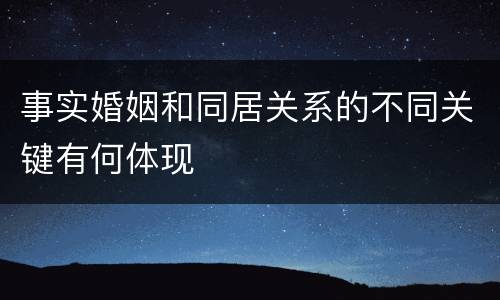 事实婚姻和同居关系的不同关键有何体现